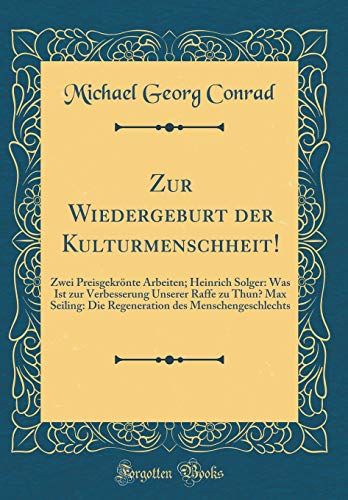 Michael Georg Conrad

Zur Wiedergeburt der Kulturmenschheit!

Zwei Preisgekrönte Arbeiten; Heinrich Solger: Was Ist zur Verbesserung Unserer Raffe zu Thun? Max Seiling: Die Regeneration des Menschengeschlechts

Forgotten Books